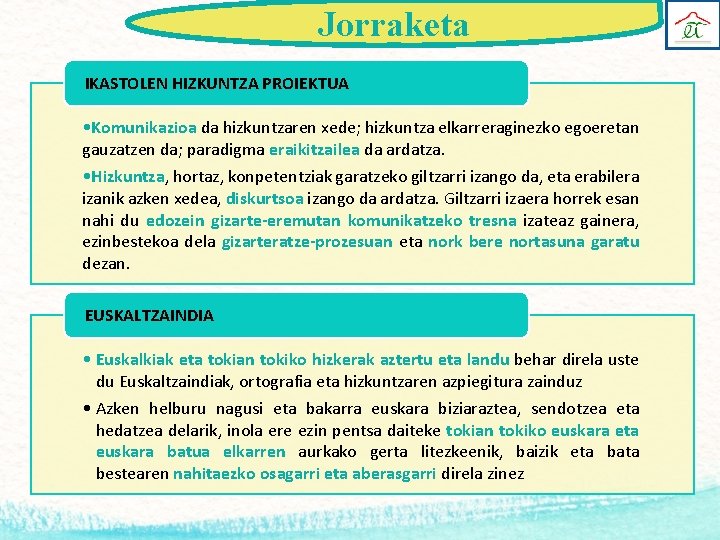 Jorraketa

IKASTOLEN HIZKUNTZA PROIEKTUA

•Komunikazioa da hizkuntzaren xede; hizkuntza elkarreraginezko egoeretan gauzatzen da; paradigma eraikitzailea da ardatza.

•Hizkuntza, hortaz, konpetentziak garatzeko giltzarri izango da, eta erabilera izanik azken xedea, diskurtsoa izango da ardatza. Giltzarri izaera horrek esan nahi du edozein gizarte-eremutan komunikatzeko tresna izateaz gainera, ezinbestekoa dela gizarteratze-prozesuan eta nork bere nortasuna garatu dezan.

EUSKALTZAINDIA

• Euskalkiak eta tokian tokiko hizkerak aztertu eta landu behar direla uste du Euskaltzaindiak, ortografia eta hizkuntzaren azpiegitura zainduz

• Azken helburu nagusi eta bakarra euskara biziaraztea, sendotzea eta hedatzea delarik, inola ere ezin pentsa daiteke tokian tokiko euskara eta euskara batua elkarren aurkako gerta litezkeenik, baizik eta bata bestearen nahitaezko osagarri eta aberasgarri direla zinez